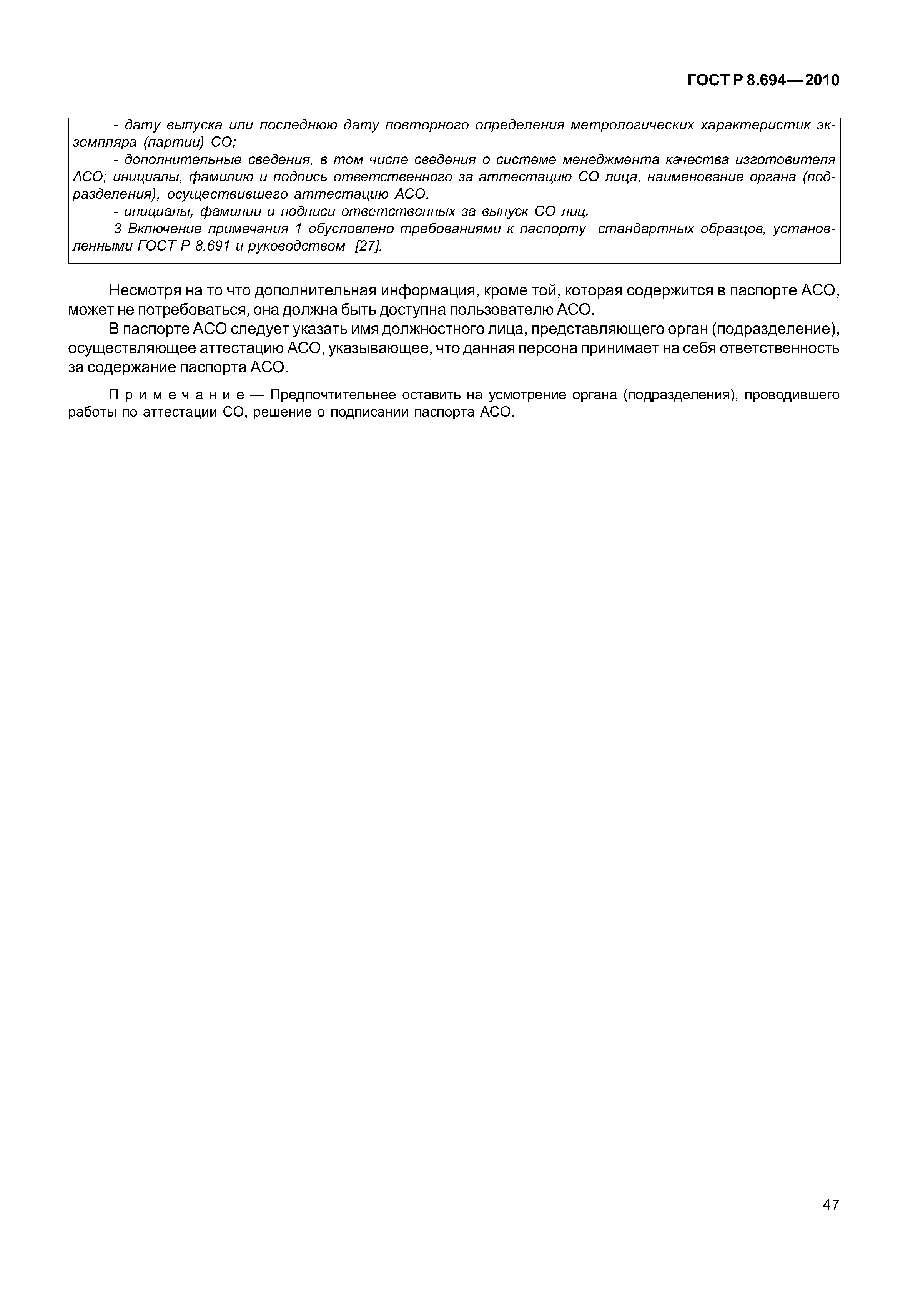 ГОСТ Р 8.694—2010

- дату выпуска или последнюю дату повторного определения метрологических характеристик экземпляра (партии) СО;

- дополнительные сведения, в том числе сведения о системе менеджмента качества изготовителя АСО; инициалы, фамилию и подпись ответственного за аттестацию СО лица, наименование органа (подразделения), осуществившего аттестацию АСО.

- инициалы, фамилии и подписи ответственных за выпуск СО лиц.

3 Включение примечания 1 обусловлено требованиями к паспорту стандартных образцов, установленными ГОСТ Р 8.691 и руководством [27].

Несмотря на то что дополнительная информация, кроме той, которая содержится в паспорте АСО, может не потребоваться, она должна быть доступна пользователю АСО.

В паспорте АСО следует указать имя должностного лица, представляющего орган (подразделение), осуществляющее аттестацию АСО, указывающее, что данная персона принимает на себя ответственность за содержание паспорта АСО.

Примечание — Предпочтительнее оставить на усмотрение органа (подразделения), проводившего работы по аттестации СО, решение о подписании паспорта АСО.

47